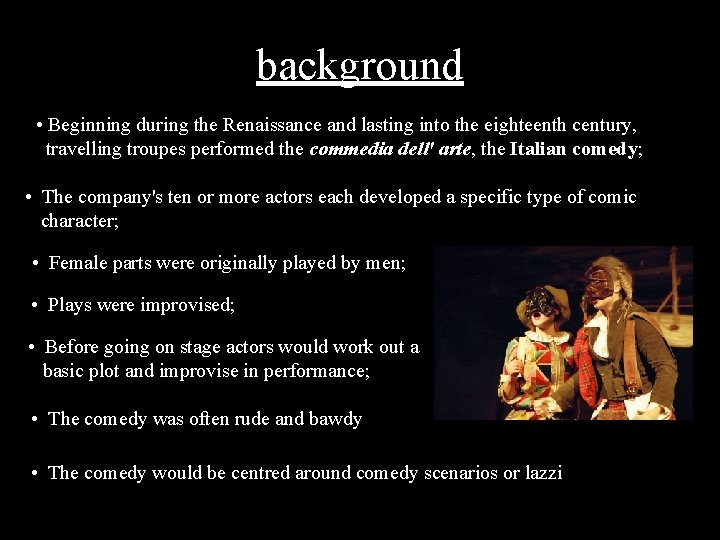 background

• Beginning during the Renaissance and lasting into the eighteenth century, travelling troupes performed the commedia dell' arte, the Italian comedy;

• The company's ten or more actors each developed a specific type of comic character;

• Female parts were originally played by men;

• Plays were improvised;

• Before going on stage actors would work out a basic plot and improvise in performance;

• The comedy was often rude and bawdy

• The comedy would be centred around comedy scenarios or lazzi